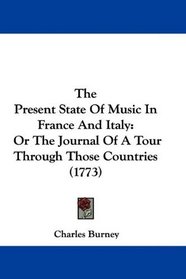 The
Present State Of Music In France And Italy:
Or The Journal Of A Tour Through Those Countries
(1773)

Charles Burney